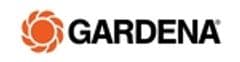 GARDENA®